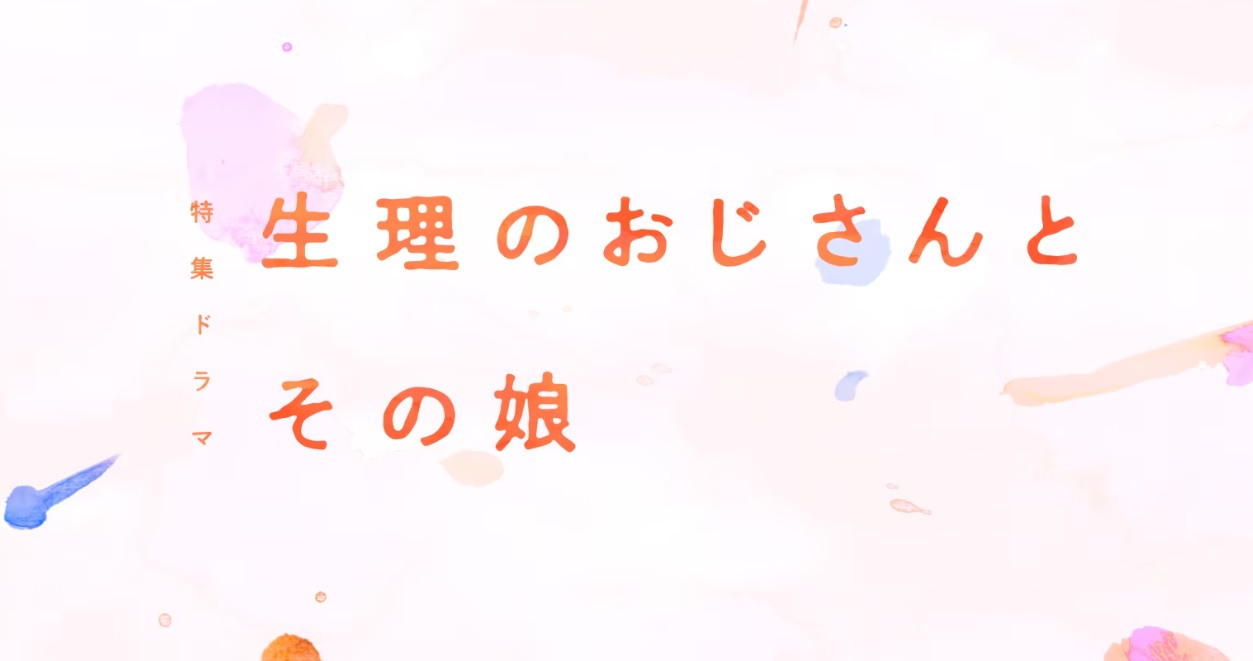 特集ドラマ

生理のおじさんと
その娘